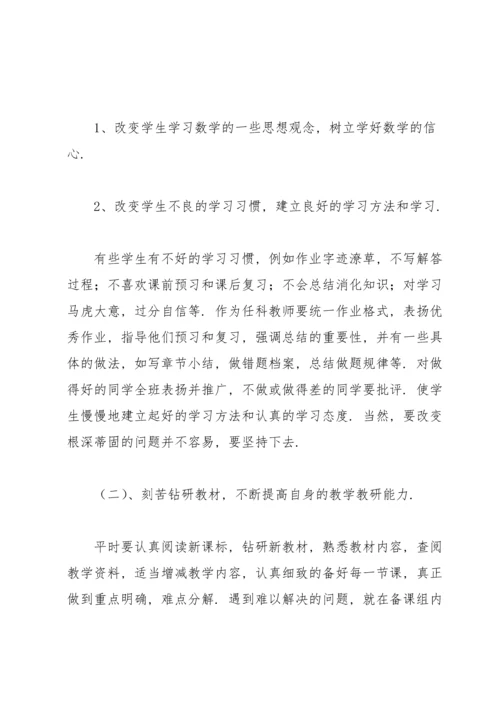 1、改变学生学习数学的一些思想观念，树立学好数学的信心.

2、改变学生不良的学习习惯，建立良好的学习方法和学习.

有些学生有不好的学习习惯，例如作业字迹潦草，不写解答过程；不喜欢课前预习和课后复习；不会总结消化知识；对学习马虎大意，过分自信等. 作为任科教师要统一作业格式，表扬优秀作业，指导他们预习和复习，强调总结的重要性，并有一些具体的做法，如写章节小结，做错题档案，总结做题规律等. 对做得好的同学全班表扬并推广，不做或做得差的同学要批评. 使学生慢慢地建立起好的学习方法和认真的学习态度. 当然，要改变根深蒂固的问题并不容易，要坚持下去.

（二）、刻苦钻研教材，不断提高自身的教学教研能力.

平时要认真阅读新课标，钻研新教材，熟悉教材内容，查阅教学资料，适当增减教学内容，认真细致的备好每一节课，真正做到重点明确，难点分解. 遇到难以解决的问题，就在备课组内